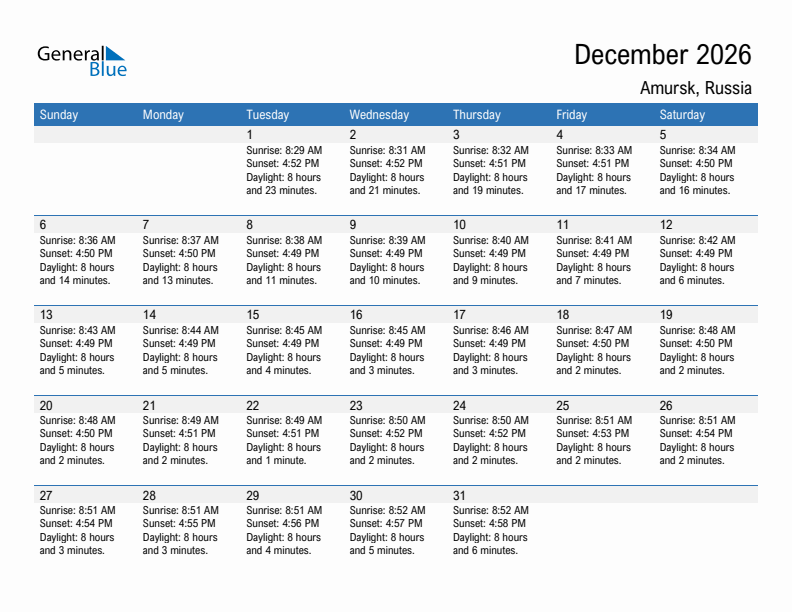 General Blue

December 2026

Amursk, Russia

| Sunday | Monday | Tuesday | Wednesday | Thursday | Friday | Saturday |
|---|---|---|---|---|---|---|
| | | 1 Sunrise: 8:29 AM Sunset: 4:52 PM Daylight: 8 hours and 23 minutes. | 2 Sunrise: 8:31 AM Sunset: 4:52 PM Daylight: 8 hours and 21 minutes. | 3 Sunrise: 8:32 AM Sunset: 4:51 PM Daylight: 8 hours and 19 minutes. | 4 Sunrise: 8:33 AM Sunset: 4:51 PM Daylight: 8 hours and 17 minutes. | 5 Sunrise: 8:34 AM Sunset: 4:50 PM Daylight: 8 hours and 16 minutes. |
| 6 Sunrise: 8:36 AM Sunset: 4:50 PM Daylight: 8 hours and 14 minutes. | 7 Sunrise: 8:37 AM Sunset: 4:50 PM Daylight: 8 hours and 13 minutes. | 8 Sunrise: 8:38 AM Sunset: 4:49 PM Daylight: 8 hours and 11 minutes. | 9 Sunrise: 8:39 AM Sunset: 4:49 PM Daylight: 8 hours and 10 minutes. | 10 Sunrise: 8:40 AM Sunset: 4:49 PM Daylight: 8 hours and 9 minutes. | 11 Sunrise: 8:41 AM Sunset: 4:49 PM Daylight: 8 hours and 7 minutes. | 12 Sunrise: 8:42 AM Sunset: 4:49 PM Daylight: 8 hours and 6 minutes. |
| 13 Sunrise: 8:43 AM Sunset: 4:49 PM Daylight: 8 hours and 5 minutes. | 14 Sunrise: 8:44 AM Sunset: 4:49 PM Daylight: 8 hours and 5 minutes. | 15 Sunrise: 8:45 AM Sunset: 4:49 PM Daylight: 8 hours and 4 minutes. | 16 Sunrise: 8:45 AM Sunset: 4:49 PM Daylight: 8 hours and 3 minutes. | 17 Sunrise: 8:46 AM Sunset: 4:49 PM Daylight: 8 hours and 3 minutes. | 18 Sunrise: 8:47 AM Sunset: 4:50 PM Daylight: 8 hours and 2 minutes. | 19 Sunrise: 8:48 AM Sunset: 4:50 PM Daylight: 8 hours and 2 minutes. |
| 20 Sunrise: 8:48 AM Sunset: 4:50 PM Daylight: 8 hours and 2 minutes. | 21 Sunrise: 8:49 AM Sunset: 4:51 PM Daylight: 8 hours and 2 minutes. | 22 Sunrise: 8:49 AM Sunset: 4:51 PM Daylight: 8 hours and 1 minute. | 23 Sunrise: 8:50 AM Sunset: 4:52 PM Daylight: 8 hours and 2 minutes. | 24 Sunrise: 8:50 AM Sunset: 4:52 PM Daylight: 8 hours and 2 minutes. | 25 Sunrise: 8:51 AM Sunset: 4:53 PM Daylight: 8 hours and 2 minutes. | 26 Sunrise: 8:51 AM Sunset: 4:54 PM Daylight: 8 hours and 2 minutes. |
| 27 Sunrise: 8:51 AM Sunset: 4:54 PM Daylight: 8 hours and 3 minutes. | 28 Sunrise: 8:51 AM Sunset: 4:55 PM Daylight: 8 hours and 3 minutes. | 29 Sunrise: 8:51 AM Sunset: 4:56 PM Daylight: 8 hours and 4 minutes. | 30 Sunrise: 8:52 AM Sunset: 4:57 PM Daylight: 8 hours and 5 minutes. | 31 Sunrise: 8:52 AM Sunset: 4:58 PM Daylight: 8 hours and 6 minutes. | | |